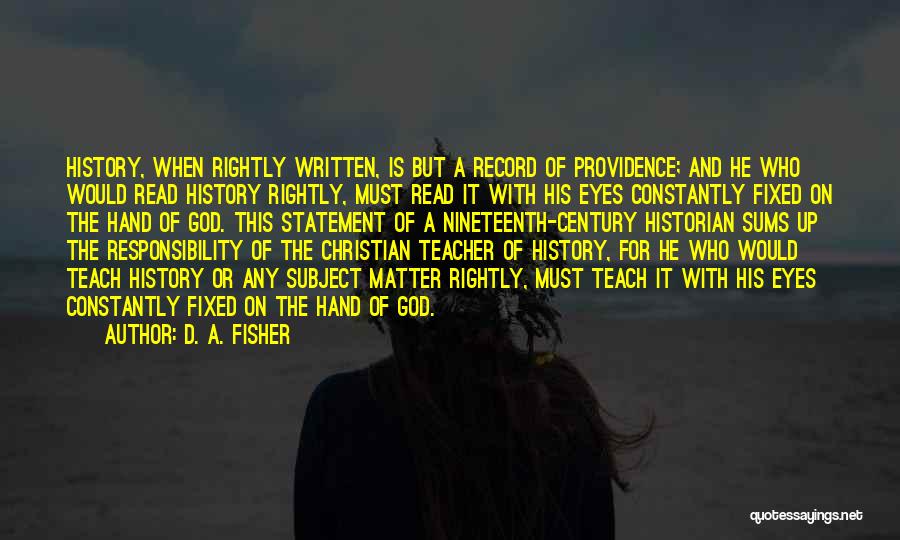 HISTORY, WHEN RIGHTLY WRITTEN, IS BUT A RECORD OF PROVIDENCE; AND HE WHO WOULD READ HISTORY RIGHTLY, MUST READ IT WITH HIS EYES CONSTANTLY FIXED ON THE HAND OF GOD. THIS STATEMENT OF A NINETEENTH-CENTURY HISTORIAN SUMS UP THE RESPONSIBILITY OF THE CHRISTIAN TEACHER OF HISTORY, FOR HE WHO WOULD TEACH HISTORY OR ANY SUBJECT MATTER RIGHTLY, MUST TEACH IT WITH HIS EYES CONSTANTLY FIXED ON THE HAND OF GOD.

AUTHOR: D. A. FISHER

quotessayings.net